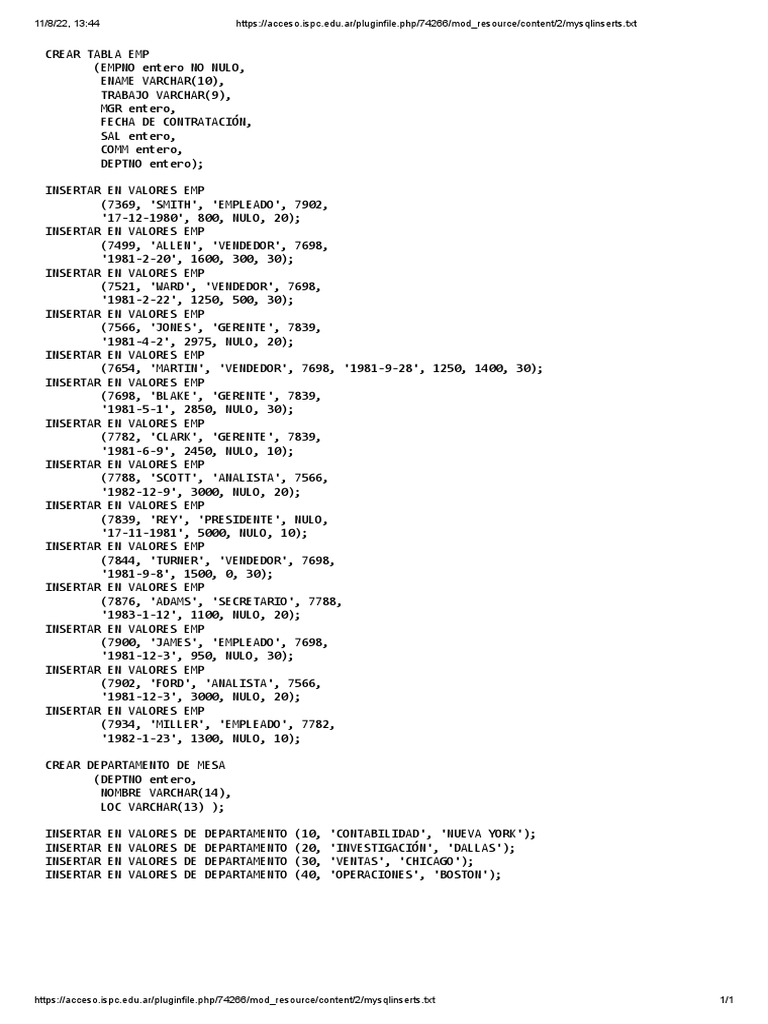 11/8/22, 13:44 https://acceso.ispc.edu.ar/pluginfile.php/74266/mod_resource/content/2/mysqlinserts.txt

CREAR TABLA EMP
(EMPNO entero NO NULO,
ENAME VARCHAR(10),
TRABAJO VARCHAR(9),
MGR entero,
FECHA DE CONTRATACIÓN,
SAL entero,
COMM entero,
DEPTNO entero);

INSERTAR EN VALORES EMP
(7369, 'SMITH', 'EMPLEADO', 7902,
'17-12-1980', 800, NULO, 20);
INSERTAR EN VALORES EMP
(7499, 'ALLEN', 'VENDEDOR', 7698,
'1981-2-20', 1600, 300, 30);
INSERTAR EN VALORES EMP
(7521, 'WARD', 'VENDEDOR', 7698,
'1981-2-22', 1250, 500, 30);
INSERTAR EN VALORES EMP
(7566, 'JONES', 'GERENTE', 7839,
'1981-4-2', 2975, NULO, 20);
INSERTAR EN VALORES EMP
(7654, 'MARTIN', 'VENDEDOR', 7698, '1981-9-28', 1250, 1400, 30);
INSERTAR EN VALORES EMP
(7698, 'BLAKE', 'GERENTE', 7839,
'1981-5-1', 2850, NULO, 30);
INSERTAR EN VALORES EMP
(7782, 'CLARK', 'GERENTE', 7839,
'1981-6-9', 2450, NULO, 10);
INSERTAR EN VALORES EMP
(7788, 'SCOTT', 'ANALISTA', 7566,
'1982-12-9', 3000, NULO, 20);
INSERTAR EN VALORES EMP
(7839, 'REY', 'PRESIDENTE', NULO,
'17-11-1981', 5000, NULO, 10);
INSERTAR EN VALORES EMP
(7844, 'TURNER', 'VENDEDOR', 7698,
'1981-9-8', 1500, 0, 30);
INSERTAR EN VALORES EMP
(7876, 'ADAMS', 'SECRETARIO', 7788,
'1983-1-12', 1100, NULO, 20);
INSERTAR EN VALORES EMP
(7900, 'JAMES', 'EMPLEADO', 7698,
'1981-12-3', 950, NULO, 30);
INSERTAR EN VALORES EMP
(7902, 'FORD', 'ANALISTA', 7566,
'1981-12-3', 3000, NULO, 20);
INSERTAR EN VALORES EMP
(7934, 'MILLER', 'EMPLEADO', 7782,
'1982-1-23', 1300, NULO, 10);

CREAR DEPARTAMENTO DE MESA
(DEPTNO entero,
NOMBRE VARCHAR(14),
LOC VARCHAR(13) );

INSERTAR EN VALORES DE DEPARTAMENTO (10, 'CONTABILIDAD', 'NUEVA YORK');
INSERTAR EN VALORES DE DEPARTAMENTO (20, 'INVESTIGACIÓN', 'DALLAS');
INSERTAR EN VALORES DE DEPARTAMENTO (30, 'VENTAS', 'CHICAGO');
INSERTAR EN VALORES DE DEPARTAMENTO (40, 'OPERACIONES', 'BOSTON');

https://acceso.ispc.edu.ar/pluginfile.php/74266/mod_resource/content/2/mysqlinserts.txt 1/1